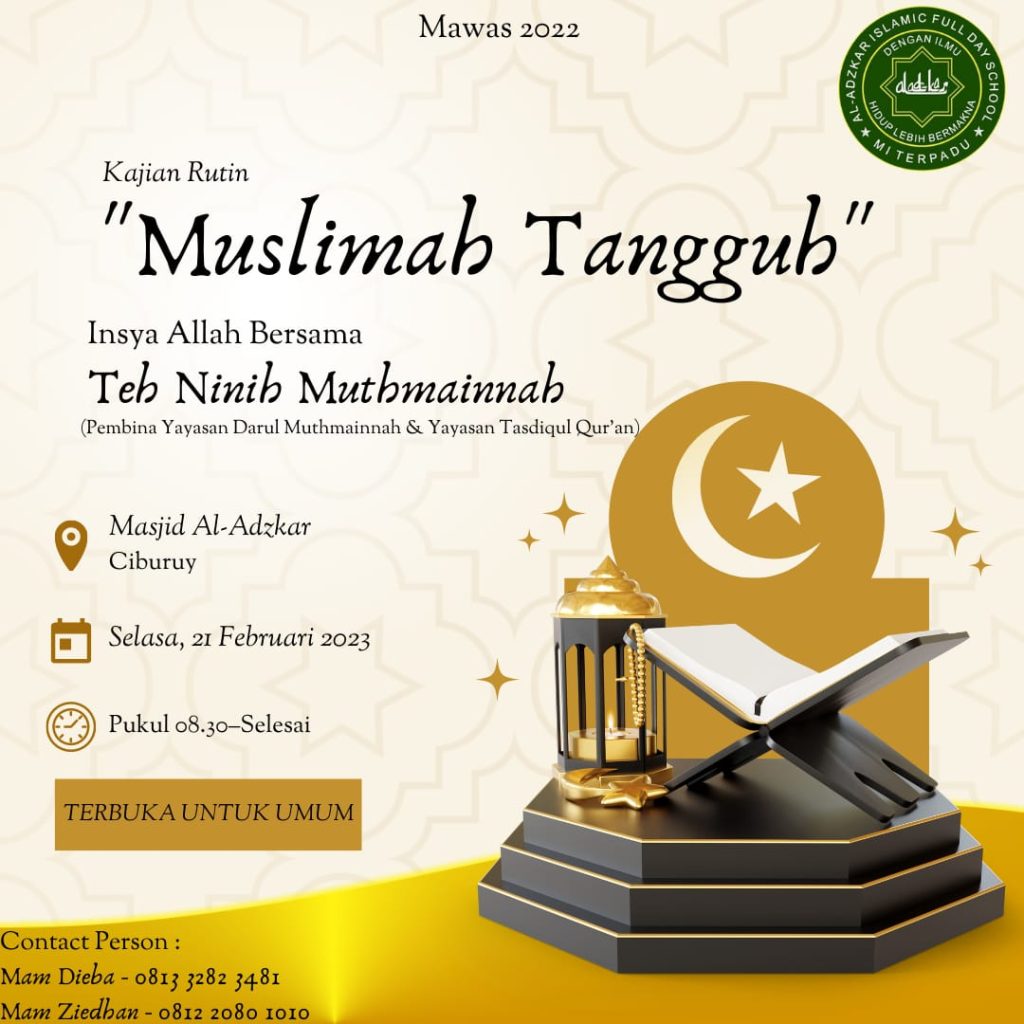 Mawas 2022

AL-ADZKAR ISLAMIC FULL DAY SCHOOL
DENGAN ILMU
HIDUP LEBIH BERMAKNA
MI TERPADU

Kajian Rutin

"Muslimah Tangguh"

Insya Allah Bersama

Teh Ninih Muthmainnah

(Pembina Yayasan Darul Muthmainnah & Yayasan Tasdiqul Qur'an)

Masjid Al-Adzkar
Ciburuy

Selasa, 21 Februari 2023

Pukul 08.30–Selesai

TERBUKA UNTUK UMUM

Contact Person :
Mam Dieba - 0813 3282 3481
Mam Ziedhan - 0812 2080 1010